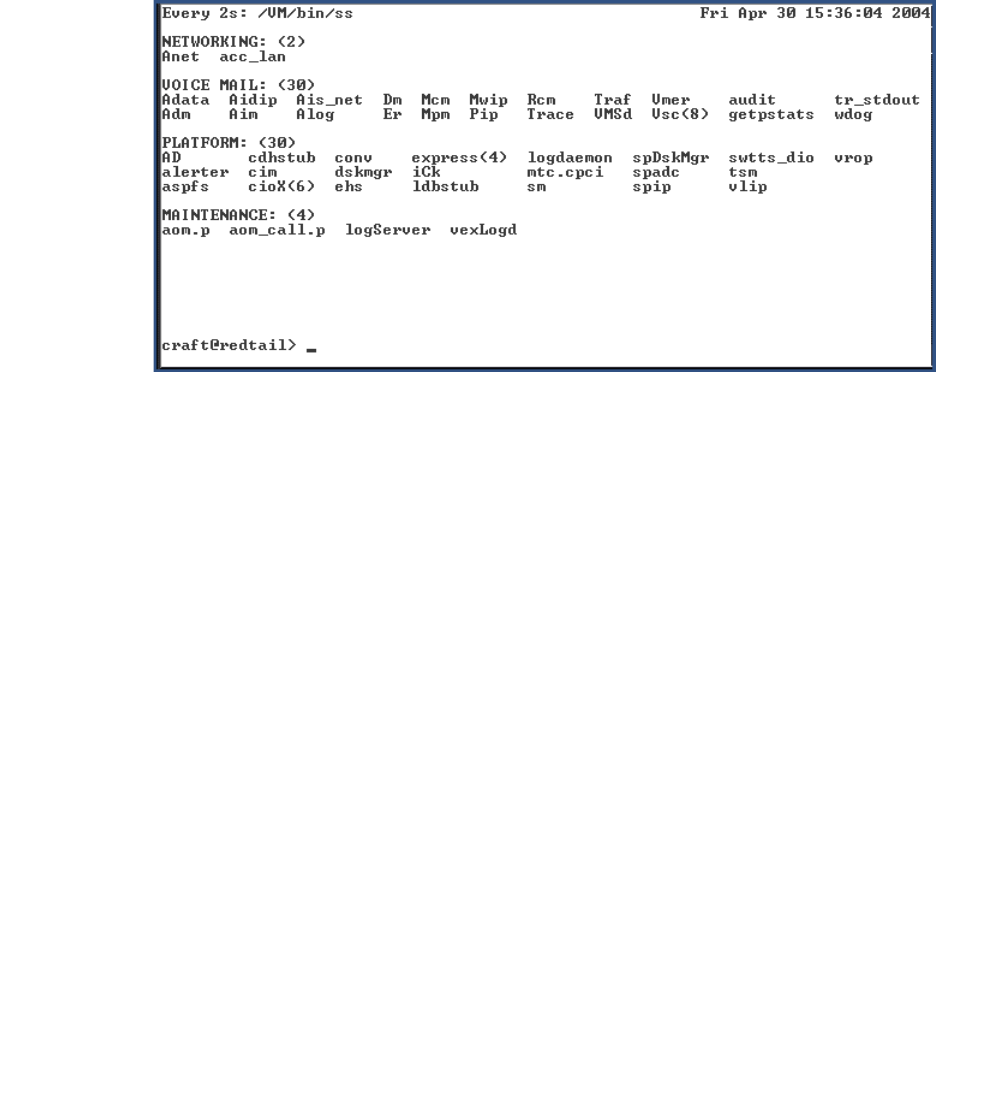 Every 2s: /VM/bin/ss Fri Apr 30 15:36:04 2004

NETWORKING: (2)
Anet acc_lan

VOICE MAIL: (30)
Adata Aidip Ais_net Dm Mcm Mwip Rcm Traf Vmer audit tr_stdout
Adm Aim Alog Er Mpm Pip Trace VMSd Vsc(8) getpstats wdog

PLATFORM: (30)
AD cdhstub conv express(4) logdaemon spDskMgr swtts_dio vrop
alerter cim dskmgr iCk mtc.cpci spadc tsm
aspfs cioX(6) ehs ldbstub sm spip vlip

MAINTENANCE: (4)
aom.p aom_call.p logServer vexLogd

craft@redtail> _